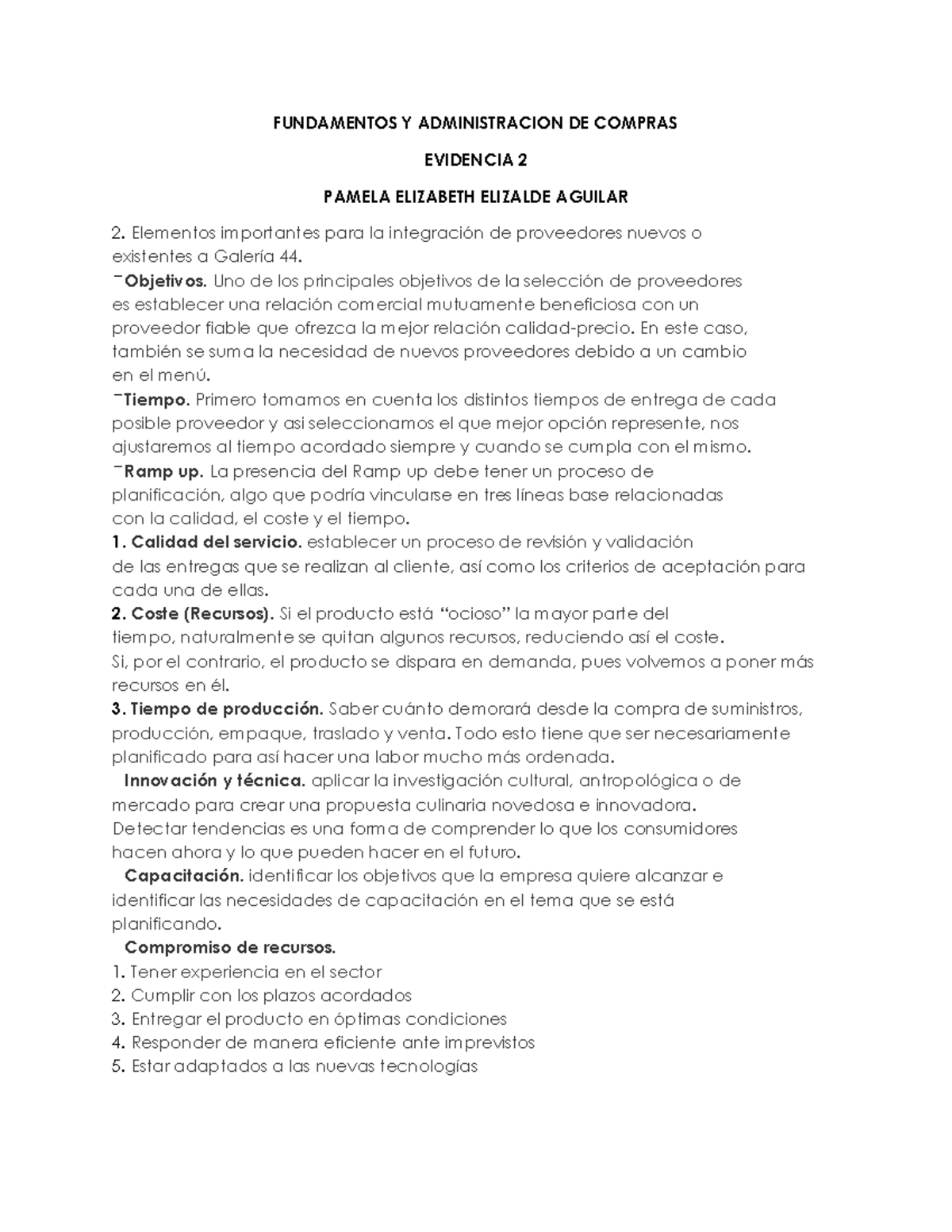 FUNDAMENTOS Y ADMINISTRACION DE COMPRAS

EVIDENCIA 2

PAMELA ELIZABETH ELIZALDE AGUILAR

2. Elementos importantes para la integración de proveedores nuevos o existentes a Galería 44.
¯Objetivos. Uno de los principales objetivos de la selección de proveedores es establecer una relación comercial mutuamente beneficiosa con un proveedor fiable que ofrezca la mejor relación calidad-precio. En este caso, también se suma la necesidad de nuevos proveedores debido a un cambio en el menú.
¯Tiempo. Primero tomamos en cuenta los distintos tiempos de entrega de cada posible proveedor y asi seleccionamos el que mejor opción represente, nos ajustaremos al tiempo acordado siempre y cuando se cumpla con el mismo.
¯Ramp up. La presencia del Ramp up debe tener un proceso de planificación, algo que podría vincularse en tres líneas base relacionadas con la calidad, el coste y el tiempo.
1. Calidad del servicio. establecer un proceso de revisión y validación de las entregas que se realizan al cliente, así como los criterios de aceptación para cada una de ellas.
2. Coste (Recursos). Si el producto está “ocioso” la mayor parte del tiempo, naturalmente se quitan algunos recursos, reduciendo así el coste. Si, por el contrario, el producto se dispara en demanda, pues volvemos a poner más recursos en él.
3. Tiempo de producción. Saber cuánto demorará desde la compra de suministros, producción, empaque, traslado y venta. Todo esto tiene que ser necesariamente planificado para así hacer una labor mucho más ordenada.
Innovación y técnica. aplicar la investigación cultural, antropológica o de mercado para crear una propuesta culinaria novedosa e innovadora. Detectar tendencias es una forma de comprender lo que los consumidores hacen ahora y lo que pueden hacer en el futuro.
Capacitación. identificar los objetivos que la empresa quiere alcanzar e identificar las necesidades de capacitación en el tema que se está planificando.
Compromiso de recursos.
1. Tener experiencia en el sector
2. Cumplir con los plazos acordados
3. Entregar el producto en óptimas condiciones
4. Responder de manera eficiente ante imprevistos
5. Estar adaptados a las nuevas tecnologías